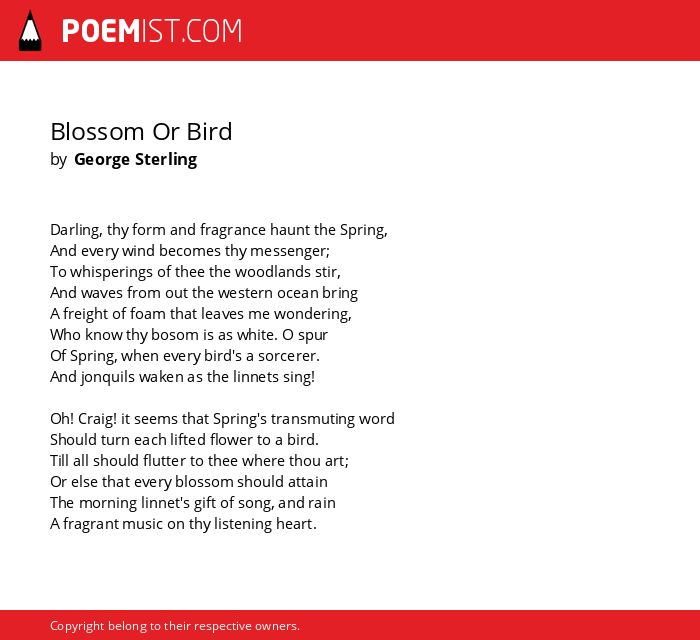 POEMIST.COM

Blossom Or Bird
by George Sterling

Darling, thy form and fragrance haunt the Spring,
And every wind becomes thy messenger;
To whisperings of thee the woodlands stir,
And waves from out the western ocean bring
A freight of foam that leaves me wondering,
Who know thy bosom is as white. O spur
Of Spring, when every bird's a sorcerer.
And jonquils waken as the linnets sing!

Oh! Craig! it seems that Spring's transmuting word
Should turn each lifted flower to a bird.
Till all should flutter to thee where thou art;
Or else that every blossom should attain
The morning linnet's gift of song, and rain
A fragrant music on thy listening heart.

Copyright belong to their respective owners.